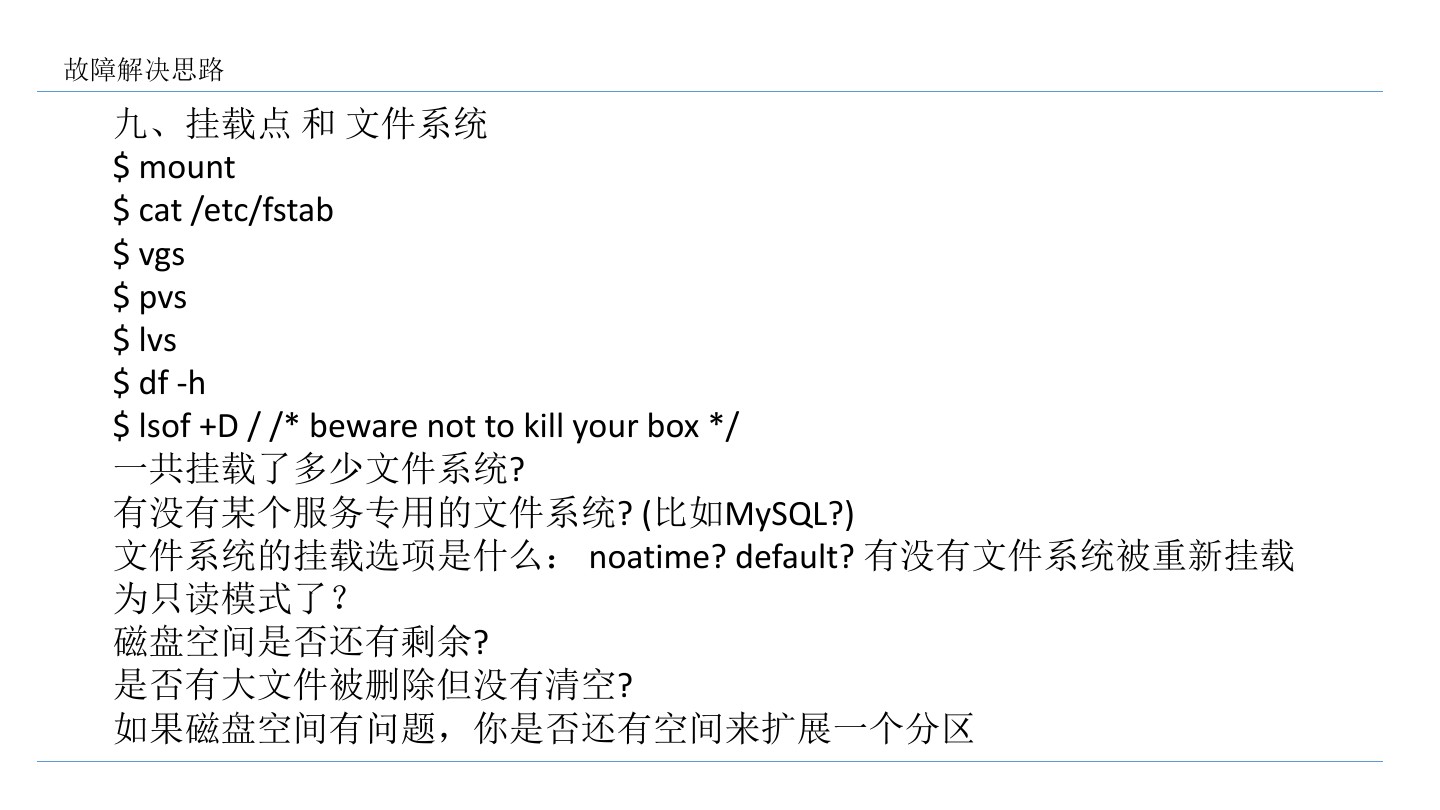 故障解决思路

九、挂载点 和 文件系统
$ mount
$ cat /etc/fstab
$ vgs
$ pvs
$ lvs
$ df -h
$ lsof +D / /* beware not to kill your box */
一共挂载了多少文件系统?
有没有某个服务专用的文件系统? (比如MySQL?)
文件系统的挂载选项是什么： noatime? default? 有没有文件系统被重新挂载为只读模式了？
磁盘空间是否还有剩余?
是否有大文件被删除但没有清空?
如果磁盘空间有问题，你是否还有空间来扩展一个分区